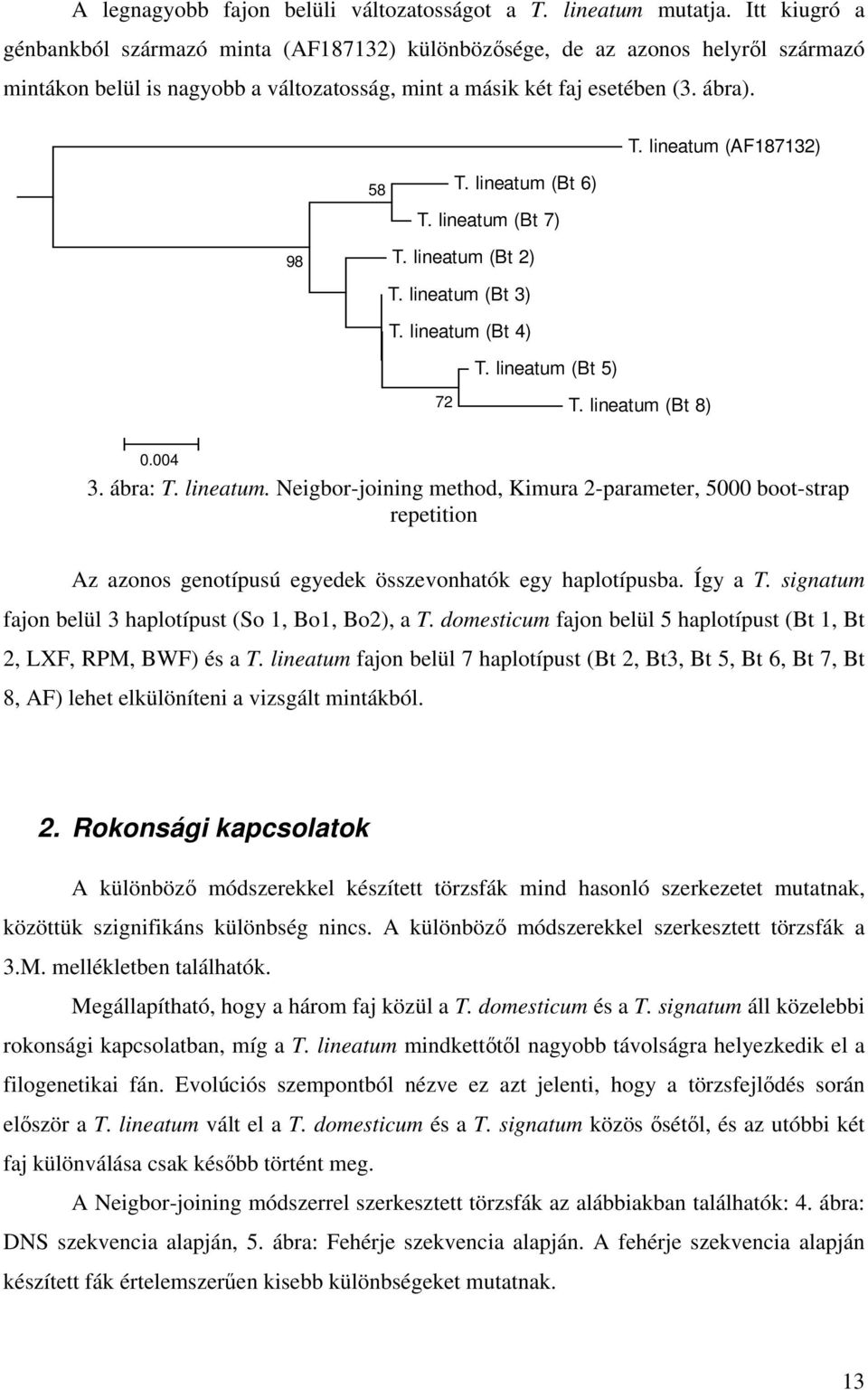 A legnagyobb fajon belüli változatosságot a T. lineatum mutatja. Itt kiugró a génbankból származó minta (AF187132) különbözősége, de az azonos helyről származó mintákon belül is nagyobb a változatosság, mint a másik két faj esetében (3. ábra).

T. lineatum (AF187132)
58
T. lineatum (Bt 6)
T. lineatum (Bt 7)
98
T. lineatum (Bt 2)
T. lineatum (Bt 3)
T. lineatum (Bt 4)
T. lineatum (Bt 5)
72
T. lineatum (Bt 8)
0.004

3. ábra: T. lineatum. Neigbor-joining method, Kimura 2-parameter, 5000 boot-strap repetition

Az azonos genotípusú egyedek összevonhatók egy haplotípusba. Így a T. signatum fajon belül 3 haplotípust (So 1, Bo1, Bo2), a T. domesticum fajon belül 5 haplotípust (Bt 1, Bt 2, LXF, RPM, BWF) és a T. lineatum fajon belül 7 haplotípust (Bt 2, Bt3, Bt 5, Bt 6, Bt 7, Bt 8, AF) lehet elkülöníteni a vizsgált mintákból.

2. Rokonsági kapcsolatok

A különböző módszerekkel készített törzsfák mind hasonló szerkezetet mutatnak, közöttük szignifikáns különbség nincs. A különböző módszerekkel szerkesztett törzsfák a 3.M. mellékletben találhatók.

Megállapítható, hogy a három faj közül a T. domesticum és a T. signatum áll közelebbi rokonsági kapcsolatban, míg a T. lineatum mindkettőtől nagyobb távolságra helyezkedik el a filogenetikai fán. Evolúciós szempontból nézve ez azt jelenti, hogy a törzsfejlődés során először a T. lineatum vált el a T. domesticum és a T. signatum közös ősétől, és az utóbbi két faj különválása csak később történt meg.

A Neigbor-joining módszerrel szerkesztett törzsfák az alábbiakban találhatók: 4. ábra: DNS szekvencia alapján, 5. ábra: Fehérje szekvencia alapján. A fehérje szekvencia alapján készített fák értelemszerűen kisebb különbségeket mutatnak.

13